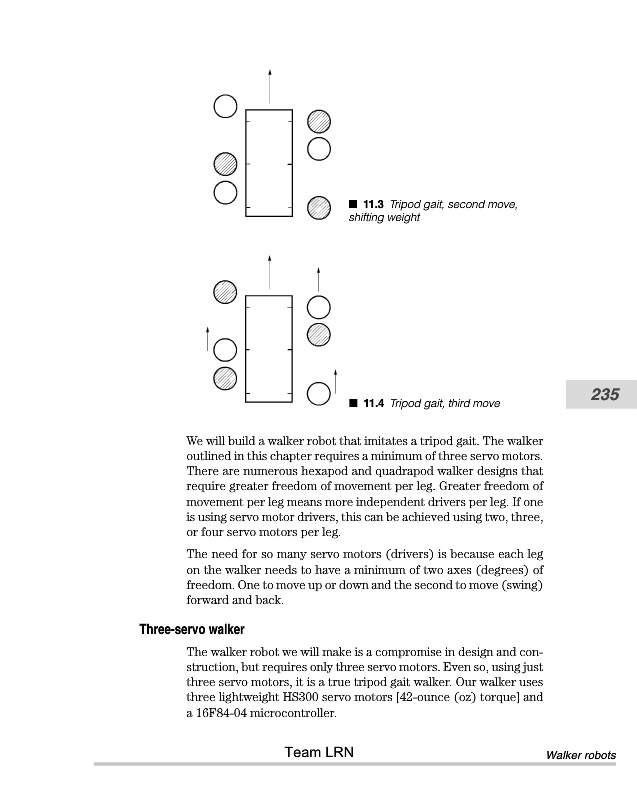 ■ 11.3 Tripod gait, second move, shifting weight

■ 11.4 Tripod gait, third move

235

We will build a walker robot that imitates a tripod gait. The walker outlined in this chapter requires a minimum of three servo motors. There are numerous hexapod and quadrapod walker designs that require greater freedom of movement per leg. Greater freedom of movement per leg means more independent drivers per leg. If one is using servo motor drivers, this can be achieved using two, three, or four servo motors per leg.

The need for so many servo motors (drivers) is because each leg on the walker needs to have a minimum of two axes (degrees) of freedom. One to move up or down and the second to move (swing) forward and back.

Three-servo walker

The walker robot we will make is a compromise in design and construction, but requires only three servo motors. Even so, using just three servo motors, it is a true tripod gait walker. Our walker uses three lightweight HS300 servo motors [42-ounce (oz) torque] and a 16F84-04 microcontroller.

Team LRN

Walker robots